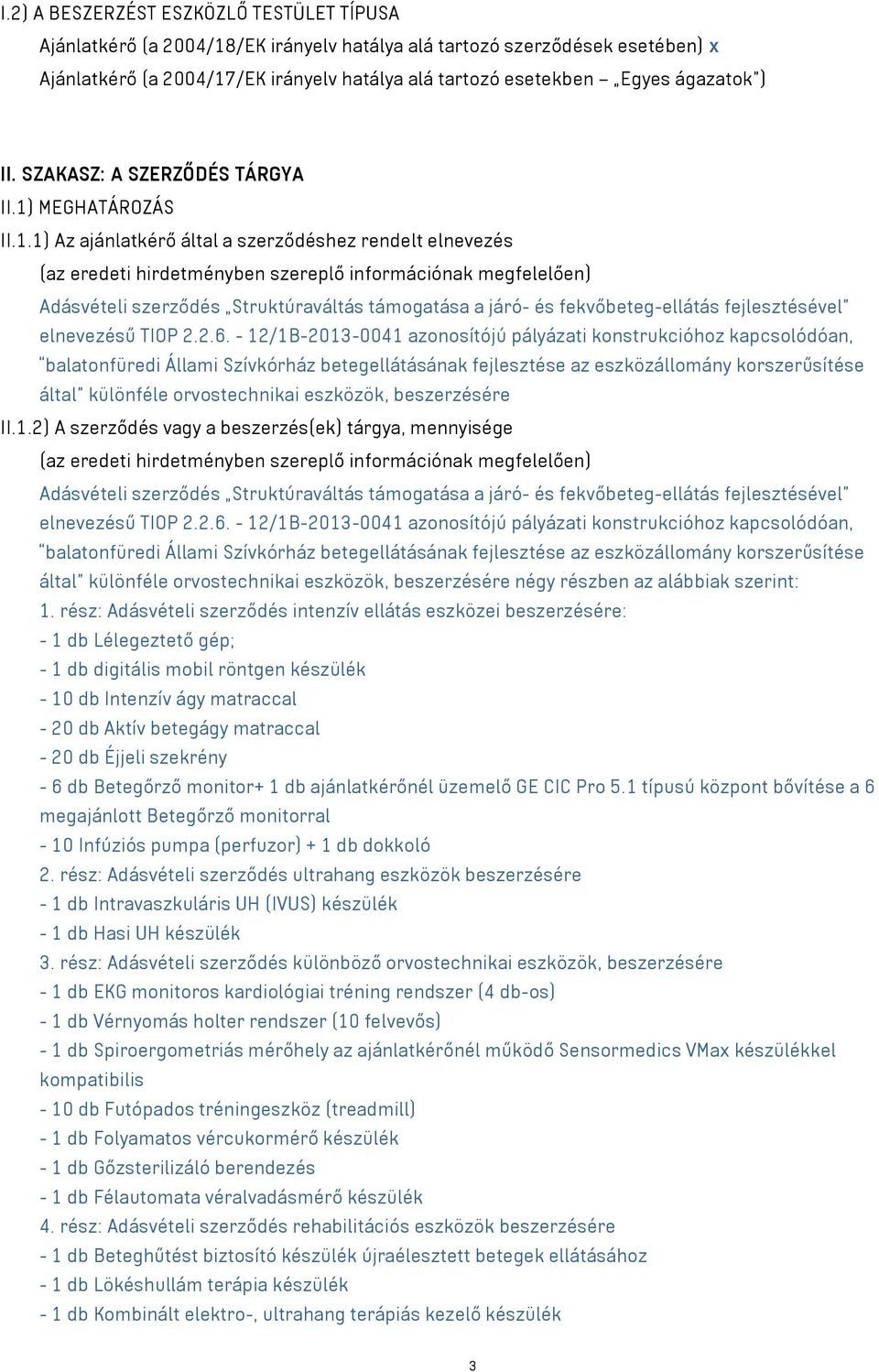 I.2) A BESZERZÉST ESZKÖZLŐ TESTÜLET TÍPUSA

Ajánlatkérő (a 2004/18/EK irányelv hatálya alá tartozó szerződések esetében) x

Ajánlatkérő (a 2004/17/EK irányelv hatálya alá tartozó esetekben – „Egyes ágazatok")

II. SZAKASZ: A SZERZŐDÉS TÁRGYA

II.1) MEGHATÁROZÁS

II.1.1) Az ajánlatkérő által a szerződéshez rendelt elnevezés

(az eredeti hirdetményben szereplő információnak megfelelően)

Adásvételi szerződés „Struktúraváltás támogatása a járó- és fekvőbeteg-ellátás fejlesztésével" elnevezésű TIOP 2.2.6. - 12/1B-2013-0041 azonosítójú pályázati konstrukcióhoz kapcsolódóan, "balatonfüredi Állami Szívkórház betegellátásának fejlesztése az eszközállomány korszerűsítése által" különféle orvostechnikai eszközök, beszerzésére

II.1.2) A szerződés vagy a beszerzés(ek) tárgya, mennyisége

(az eredeti hirdetményben szereplő információnak megfelelően)

Adásvételi szerződés „Struktúraváltás támogatása a járó- és fekvőbeteg-ellátás fejlesztésével" elnevezésű TIOP 2.2.6. - 12/1B-2013-0041 azonosítójú pályázati konstrukcióhoz kapcsolódóan, "balatonfüredi Állami Szívkórház betegellátásának fejlesztése az eszközállomány korszerűsítése által" különféle orvostechnikai eszközök, beszerzésére négy részben az alábbiak szerint:

1. rész: Adásvételi szerződés intenzív ellátás eszközei beszerzésére:

- 1 db Lélegeztető gép;

- 1 db digitális mobil röntgen készülék

- 10 db Intenzív ágy matraccal

- 20 db Aktív betegágy matraccal

- 20 db Éjjeli szekrény

- 6 db Betegőrző monitor+ 1 db ajánlatkérőnél üzemelő GE CIC Pro 5.1 típusú központ bővítése a 6 megajánlott Betegőrző monitorral

- 10 Infúziós pumpa (perfuzor) + 1 db dokkoló

2. rész: Adásvételi szerződés ultrahang eszközök beszerzésére

- 1 db Intravaszkuláris UH (IVUS) készülék

- 1 db Hasi UH készülék

3. rész: Adásvételi szerződés különböző orvostechnikai eszközök, beszerzésére

- 1 db EKG monitoros kardiológiai tréning rendszer (4 db-os)

- 1 db Vérnyomás holter rendszer (10 felvevős)

- 1 db Spiroergometriás mérőhely az ajánlatkérőnél működő Sensormedics VMax készülékkel kompatibilis

- 10 db Futópados tréningeszköz (treadmill)

- 1 db Folyamatos vércukormérő készülék

- 1 db Gőzsterilizáló berendezés

- 1 db Félautomata véralvadásmérő készülék

4. rész: Adásvételi szerződés rehabilitációs eszközök beszerzésére

- 1 db Beteghűtést biztosító készülék újraélesztett betegek ellátásához

- 1 db Lökéshullám terápia készülék

- 1 db Kombinált elektro-, ultrahang terápiás kezelő készülék

3